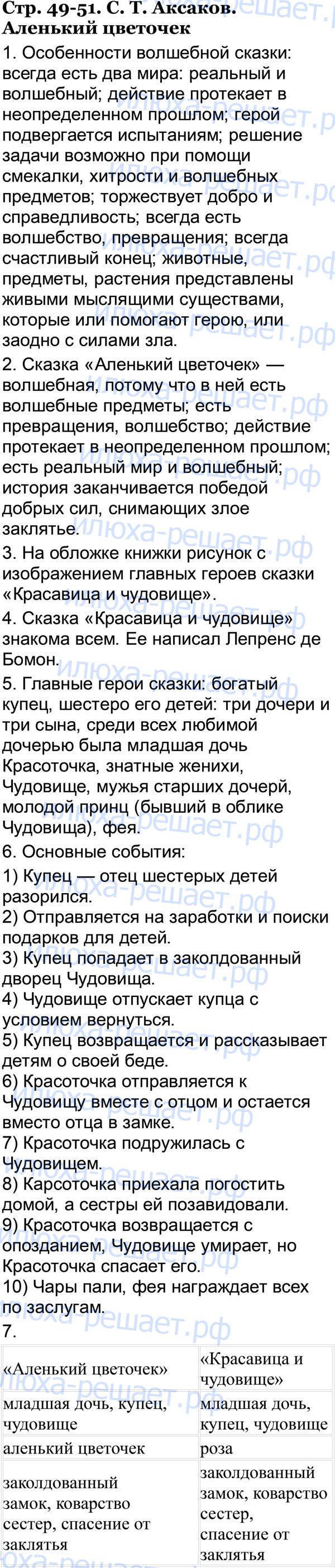 Стр. 49-51. С. Т. Аксаков.
Аленький цветочек

1. Особенности волшебной сказки: всегда есть два мира: реальный и волшебный; действие протекает в неопределенном прошлом; герой подвергается испытаниям; решение задачи возможно при помощи смекалки, хитрости и волшебных предметов; торжествует добро и справедливость; всегда есть волшебство, превращения; всегда счастливый конец; животные, предметы, растения представлены живыми мыслящими существами, которые или помогают герою, или заодно с силами зла.

2. Сказка «Аленький цветочек» — волшебная, потому что в ней есть волшебные предметы; есть превращения, волшебство; действие протекает в неопределенном прошлом; есть реальный мир и волшебный; история заканчивается победой добрых сил, снимающих злое заклятье.

3. На обложке книжки рисунок с изображением главных героев сказки «Красавица и чудовище».

4. Сказка «Красавица и чудовище» знакома всем. Ее написал Лепренс де Бомон.

5. Главные герои сказки: богатый купец, шестеро его детей: три дочери и три сына, среди всех любимой дочерью была младшая дочь Красоточка, знатные женихи, Чудовище, мужья старших дочерй, молодой принц (бывший в облике Чудовища), фея.

6. Основные события:
1) Купец — отец шестерых детей разорился.
2) Отправляется на заработки и поиски подарков для детей.
3) Купец попадает в заколдованный дворец Чудовища.
4) Чудовище отпускает купца с условием вернуться.
5) Купец возвращается и рассказывает детям о своей беде.
6) Красоточка отправляется к Чудовищу вместе с отцом и остается вместо отца в замке.
7) Красоточка подружилась с Чудовищем.
8) Карсоточка приехала погостить домой, а сестры ей позавидовали.
9) Красоточка возвращается с опозданием, Чудовище умирает, но Красоточка спасает его.
10) Чары пали, фея награждает всех по заслугам.

7.

| «Аленький цветочек» | «Красавица и чудовище» |
|---|---|
| младшая дочь, купец, чудовище | младшая дочь, купец, чудовище |
| аленький цветочек | роза |
| заколдованный замок, коварство сестер, спасение от заклятья | заколдованный замок, коварство сестер, спасение от заклятья |

илюха-решает.рф